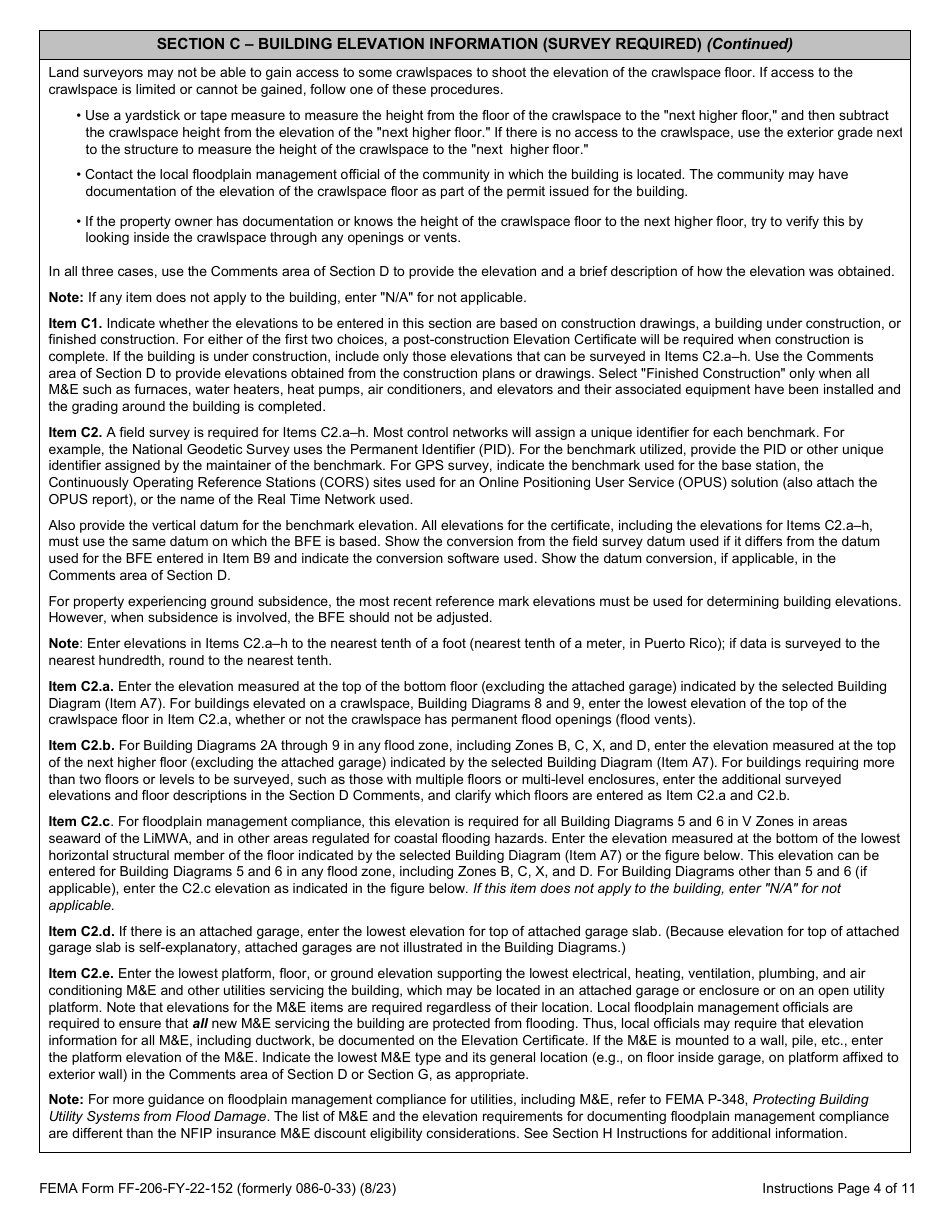 SECTION C – BUILDING ELEVATION INFORMATION (SURVEY REQUIRED) (Continued)

Land surveyors may not be able to gain access to some crawlspaces to shoot the elevation of the crawlspace floor. If access to the crawlspace is limited or cannot be gained, follow one of these procedures.

• Use a yardstick or tape measure to measure the height from the floor of the crawlspace to the "next higher floor," and then subtract the crawlspace height from the elevation of the "next higher floor." If there is no access to the crawlspace, use the exterior grade next to the structure to measure the height of the crawlspace to the "next higher floor."

• Contact the local floodplain management official of the community in which the building is located. The community may have documentation of the elevation of the crawlspace floor as part of the permit issued for the building.

• If the property owner has documentation or knows the height of the crawlspace floor to the next higher floor, try to verify this by looking inside the crawlspace through any openings or vents.

In all three cases, use the Comments area of Section D to provide the elevation and a brief description of how the elevation was obtained.

Note: If any item does not apply to the building, enter "N/A" for not applicable.

Item C1. Indicate whether the elevations to be entered in this section are based on construction drawings, a building under construction, or finished construction. For either of the first two choices, a post-construction Elevation Certificate will be required when construction is complete. If the building is under construction, include only those elevations that can be surveyed in Items C2.a–h. Use the Comments area of Section D to provide elevations obtained from the construction plans or drawings. Select "Finished Construction" only when all M&E such as furnaces, water heaters, heat pumps, air conditioners, and elevators and their associated equipment have been installed and the grading around the building is completed.

Item C2. A field survey is required for Items C2.a–h. Most control networks will assign a unique identifier for each benchmark. For example, the National Geodetic Survey uses the Permanent Identifier (PID). For the benchmark utilized, provide the PID or other unique identifier assigned by the maintainer of the benchmark. For GPS survey, indicate the benchmark used for the base station, the Continuously Operating Reference Stations (CORS) sites used for an Online Positioning User Service (OPUS) solution (also attach the OPUS report), or the name of the Real Time Network used.

Also provide the vertical datum for the benchmark elevation. All elevations for the certificate, including the elevations for Items C2.a–h, must use the same datum on which the BFE is based. Show the conversion from the field survey datum used if it differs from the datum used for the BFE entered in Item B9 and indicate the conversion software used. Show the datum conversion, if applicable, in the Comments area of Section D.

For property experiencing ground subsidence, the most recent reference mark elevations must be used for determining building elevations. However, when subsidence is involved, the BFE should not be adjusted.

Note: Enter elevations in Items C2.a–h to the nearest tenth of a foot (nearest tenth of a meter, in Puerto Rico); if data is surveyed to the nearest hundredth, round to the nearest tenth.

Item C2.a. Enter the elevation measured at the top of the bottom floor (excluding the attached garage) indicated by the selected Building Diagram (Item A7). For buildings elevated on a crawlspace, Building Diagrams 8 and 9, enter the lowest elevation of the top of the crawlspace floor in Item C2.a, whether or not the crawlspace has permanent flood openings (flood vents).

Item C2.b. For Building Diagrams 2A through 9 in any flood zone, including Zones B, C, X, and D, enter the elevation measured at the top of the next higher floor (excluding the attached garage) indicated by the selected Building Diagram (Item A7). For buildings requiring more than two floors or levels to be surveyed, such as those with multiple floors or multi-level enclosures, enter the additional surveyed elevations and floor descriptions in the Section D Comments, and clarify which floors are entered as Item C2.a and C2.b.

Item C2.c. For floodplain management compliance, this elevation is required for all Building Diagrams 5 and 6 in V Zones in areas seaward of the LiMWA, and in other areas regulated for coastal flooding hazards. Enter the elevation measured at the bottom of the lowest horizontal structural member of the floor indicated by the selected Building Diagram (Item A7) or the figure below. This elevation can be entered for Building Diagrams 5 and 6 in any flood zone, including Zones B, C, X, and D. For Building Diagrams other than 5 and 6 (if applicable), enter the C2.c elevation as indicated in the figure below. If this item does not apply to the building, enter "N/A" for not applicable.

Item C2.d. If there is an attached garage, enter the lowest elevation for top of attached garage slab. (Because elevation for top of attached garage slab is self-explanatory, attached garages are not illustrated in the Building Diagrams.)

Item C2.e. Enter the lowest platform, floor, or ground elevation supporting the lowest electrical, heating, ventilation, plumbing, and air conditioning M&E and other utilities servicing the building, which may be located in an attached garage or enclosure or on an open utility platform. Note that elevations for the M&E items are required regardless of their location. Local floodplain management officials are required to ensure that all new M&E servicing the building are protected from flooding. Thus, local officials may require that elevation information for all M&E, including ductwork, be documented on the Elevation Certificate. If the M&E is mounted to a wall, pile, etc., enter the platform elevation of the M&E. Indicate the lowest M&E type and its general location (e.g., on floor inside garage, on platform affixed to exterior wall) in the Comments area of Section D or Section G, as appropriate.

Note: For more guidance on floodplain management compliance for utilities, including M&E, refer to FEMA P-348, Protecting Building Utility Systems from Flood Damage. The list of M&E and the elevation requirements for documenting floodplain management compliance are different than the NFIP insurance M&E discount eligibility considerations. See Section H Instructions for additional information.

FEMA Form FF-206-FY-22-152 (formerly 086-0-33) (8/23)
Instructions Page 4 of 11